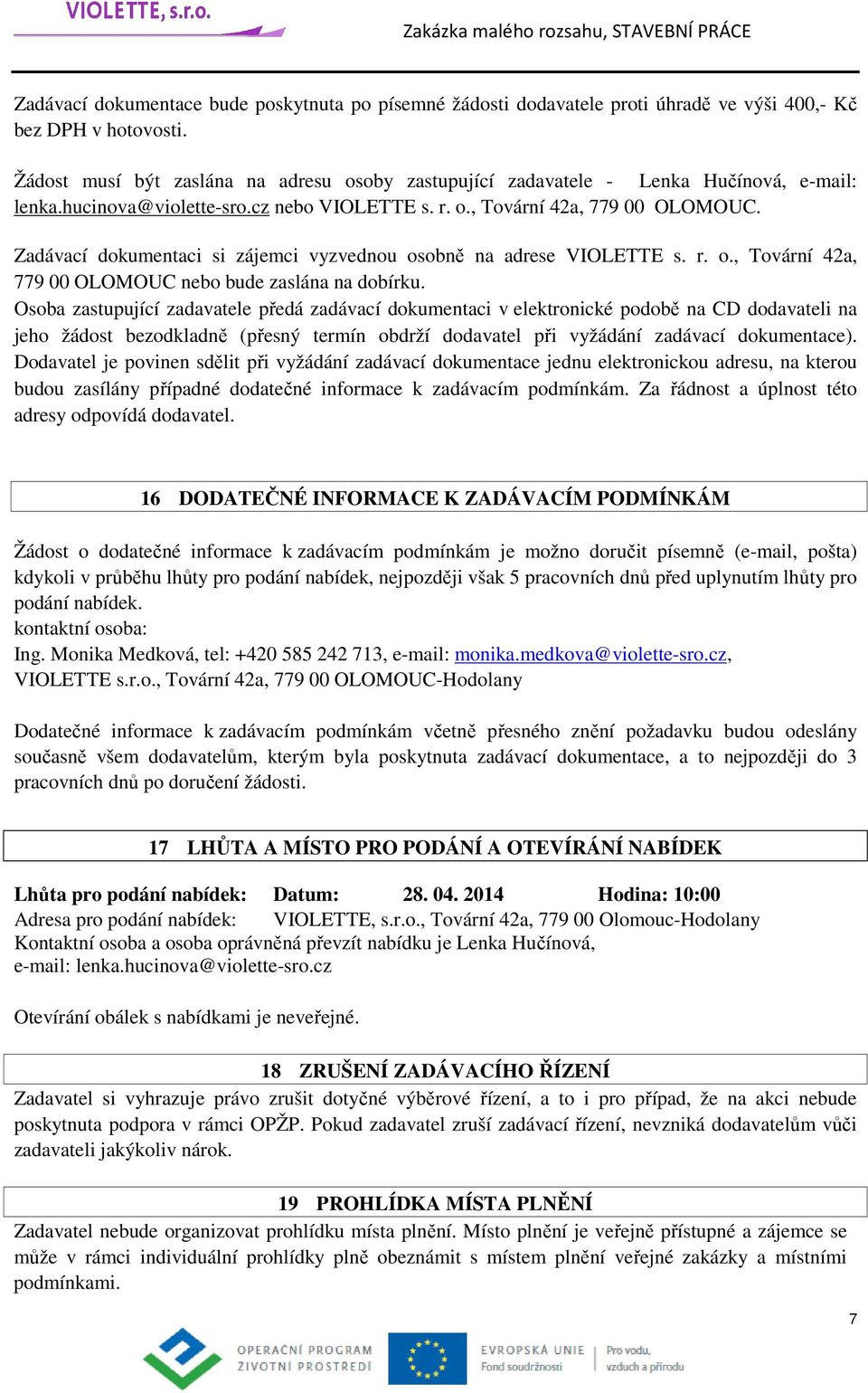 VIOLETTE, s.r.o.

Zakázka malého rozsahu, STAVEBNÍ PRÁCE

Zadávací dokumentace bude poskytnuta po písemné žádosti dodavatele proti úhradě ve výši 400,- Kč bez DPH v hotovosti.

Žádost musí být zaslána na adresu osoby zastupující zadavatele - Lenka Hučínová, e-mail: lenka.hucinova@violette-sro.cz nebo VIOLETTE s. r. o., Tovární 42a, 779 00 OLOMOUC.

Zadávací dokumentaci si zájemci vyzvednou osobně na adrese VIOLETTE s. r. o., Tovární 42a, 779 00 OLOMOUC nebo bude zaslána na dobírku.
Osoba zastupující zadavatele předá zadávací dokumentaci v elektronické podobě na CD dodavateli na jeho žádost bezodkladně (přesný termín obdrží dodavatel při vyžádání zadávací dokumentace). Dodavatel je povinen sdělit při vyžádání zadávací dokumentace jednu elektronickou adresu, na kterou budou zasílány případné dodatečné informace k zadávacím podmínkám. Za řádnost a úplnost této adresy odpovídá dodavatel.

16 DODATEČNÉ INFORMACE K ZADÁVACÍM PODMÍNKÁM

Žádost o dodatečné informace k zadávacím podmínkám je možno doručit písemně (e-mail, pošta) kdykoli v průběhu lhůty pro podání nabídek, nejpozději však 5 pracovních dnů před uplynutím lhůty pro podání nabídek.
kontaktní osoba:
Ing. Monika Medková, tel: +420 585 242 713, e-mail: monika.medkova@violette-sro.cz,
VIOLETTE s.r.o., Tovární 42a, 779 00 OLOMOUC-Hodolany

Dodatečné informace k zadávacím podmínkám včetně přesného znění požadavku budou odeslány současně všem dodavatelům, kterým byla poskytnuta zadávací dokumentace, a to nejpozději do 3 pracovních dnů po doručení žádosti.

17 LHŮTA A MÍSTO PRO PODÁNÍ A OTEVÍRÁNÍ NABÍDEK

Lhůta pro podání nabídek: Datum: 28. 04. 2014 Hodina: 10:00
Adresa pro podání nabídek: VIOLETTE, s.r.o., Tovární 42a, 779 00 Olomouc-Hodolany
Kontaktní osoba a osoba oprávněná převzít nabídku je Lenka Hučínová,
e-mail: lenka.hucinova@violette-sro.cz

Otevírání obálek s nabídkami je neveřejné.

18 ZRUŠENÍ ZADÁVACÍHO ŘÍZENÍ

Zadavatel si vyhrazuje právo zrušit dotyčné výběrové řízení, a to i pro případ, že na akci nebude poskytnuta podpora v rámci OPŽP. Pokud zadavatel zruší zadávací řízení, nevzniká dodavatelům vůči zadavateli jakýkoliv nárok.

19 PROHLÍDKA MÍSTA PLNĚNÍ

Zadavatel nebude organizovat prohlídku místa plnění. Místo plnění je veřejně přístupné a zájemce se může v rámci individuální prohlídky plně obeznámit s místem plnění veřejné zakázky a místními podmínkami.

7

OPERAČNÍ PROGRAM ŽIVOTNÍ PROSTŘEDÍ

EVROPSKÁ UNIE Fond soudržnosti

Pro vodu, vzduch a přírodu